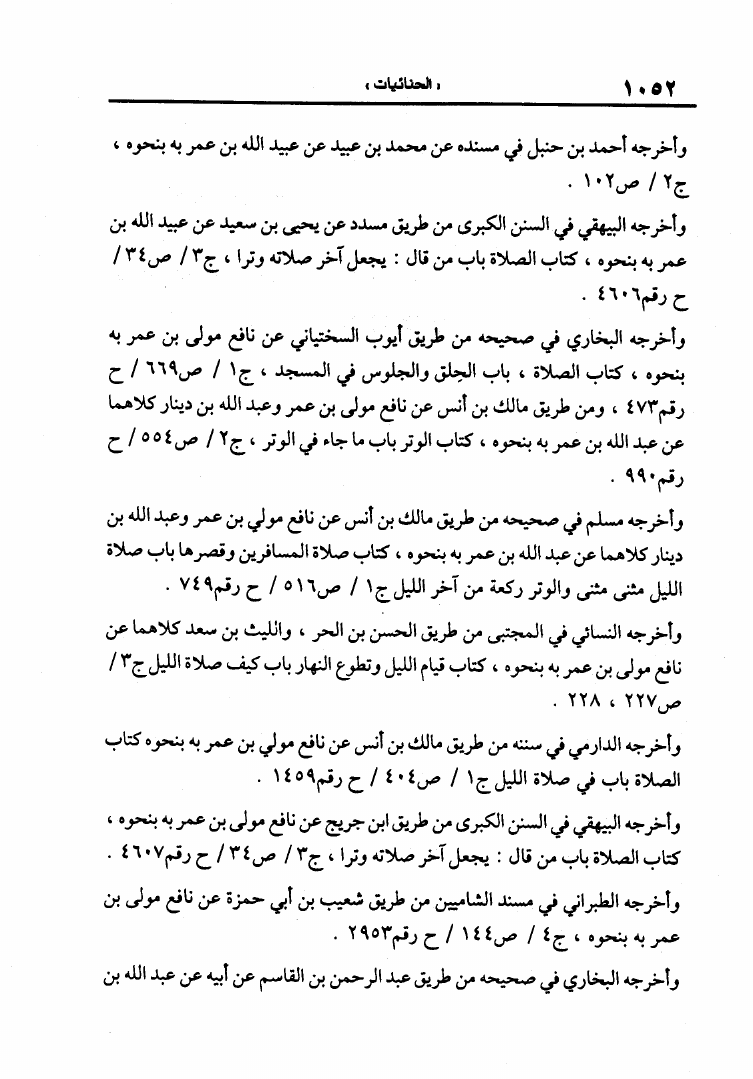 ١٠٥٢ 		« الحنائيات »

وأخرجه أحمد بن حنبل في مسنده عن محمد بن عبيد عن عبيد الله بن عمر به بنحوه ، ج٢ / ص١٠٢ .

وأخرجه البيهقي في السنن الكبرى من طريق مسدد عن يحيى بن سعيد عن عبيد الله بن عمر به بنحوه ، كتاب الصلاة باب من قال : يجعل آخر صلاته وترا ، ج٣ / ص٣٤ / ح رقم٤٦٠٦ .

وأخرجه البخاري في صحيحه من طريق أيوب السختياني عن نافع مولى بن عمر به بنحوه ، كتاب الصلاة ، باب الحِلق والجلوس في المسجد ، ج١ / ص٦٦٩ / ح رقم٤٧٣ ، ومن طريق مالك بن أنس عن نافع مولى بن عمر وعبد الله بن دينار كلاهما عن عبد الله بن عمر به بنحوه ، كتاب الوتر باب ما جاء في الوتر ، ج٢ / ص٥٥٤ / ح رقم٩٩٠ .

وأخرجه مسلم في صحيحه من طريق مالك بن أنس عن نافع مولي بن عمر وعبد الله بن دينار كلاهما عن عبد الله بن عمر به بنحوه ، كتاب صلاة المسافرين وقصرها باب صلاة الليل مثنى مثنى والوتر ركعة من آخر الليل ج١ / ص٥١٦ / ح رقم٧٤٩ .

وأخرجه النسائي في المجتبى من طريق الحسن بن الحر ، والليث بن سعد كلاهما عن نافع مولى بن عمر به بنحوه ، كتاب قيام الليل وتطوع النهار باب كيف صلاة الليل ج٣ / ص٢٢٧ ، ٢٢٨ .

وأخرجه الدارمي في سننه من طريق مالك بن أنس عن نافع مولي بن عمر به بنحوه كتاب الصلاة باب في صلاة الليل ج١ / ص٤٠٤ / ح رقم١٤٥٩ .

وأخرجه البيهقي في السنن الكبرى من طريق ابن جريج عن نافع مولى بن عمر به بنحوه ، كتاب الصلاة باب من قال : يجعل آخر صلاته وترا ، ج٣ / ص٣٤ / ح رقم٤٦٠٧ .

وأخرجه الطبراني في مسند الشاميين من طريق شعيب بن أبي حمزة عن نافع مولى بن عمر به بنحوه ، ج٤ / ص١٤٤ / ح رقم٢٩٥٣ .

وأخرجه البخاري في صحيحه من طريق عبد الرحمن بن القاسم عن أبيه عن عبد الله بن